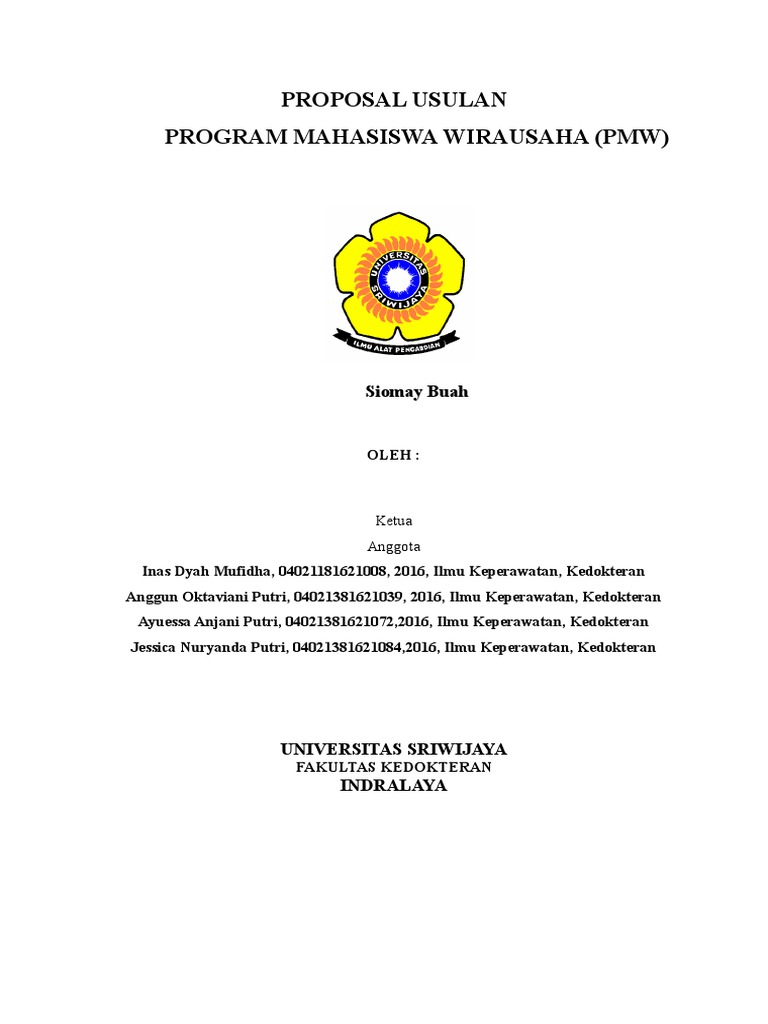 PROPOSAL USULAN
PROGRAM MAHASISWA WIRAUSAHA (PMW)

UNIVERSITAS SRIWIJAYA

ILMU ALAT PENGABDIAN

Siomay Buah

OLEH :

Ketua
Anggota
Inas Dyah Mufidha, 04021181621008, 2016, Ilmu Keperawatan, Kedokteran
Anggun Oktaviani Putri, 04021381621039, 2016, Ilmu Keperawatan, Kedokteran
Ayuessa Anjani Putri, 04021381621072,2016, Ilmu Keperawatan, Kedokteran
Jessica Nuryanda Putri, 04021381621084,2016, Ilmu Keperawatan, Kedokteran

UNIVERSITAS SRIWIJAYA
FAKULTAS KEDOKTERAN
INDRALAYA